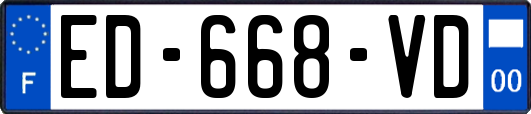 F
ED-668-VD
00